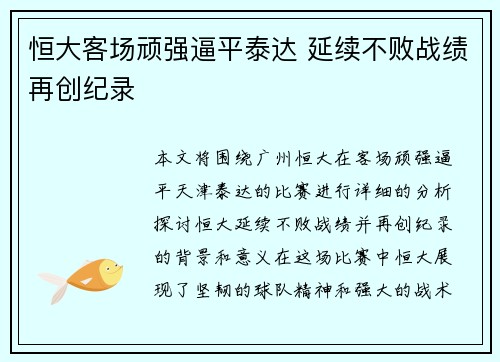 恒大客场顽强逼平泰达 延续不败战绩再创纪录

本文将围绕广州恒大在客场顽强逼平天津泰达的比赛进行详细的分析探讨恒大延续不败战绩并再创纪录的背景和意义在这场比赛中恒大展现了坚韧的球队精神和强大的战术